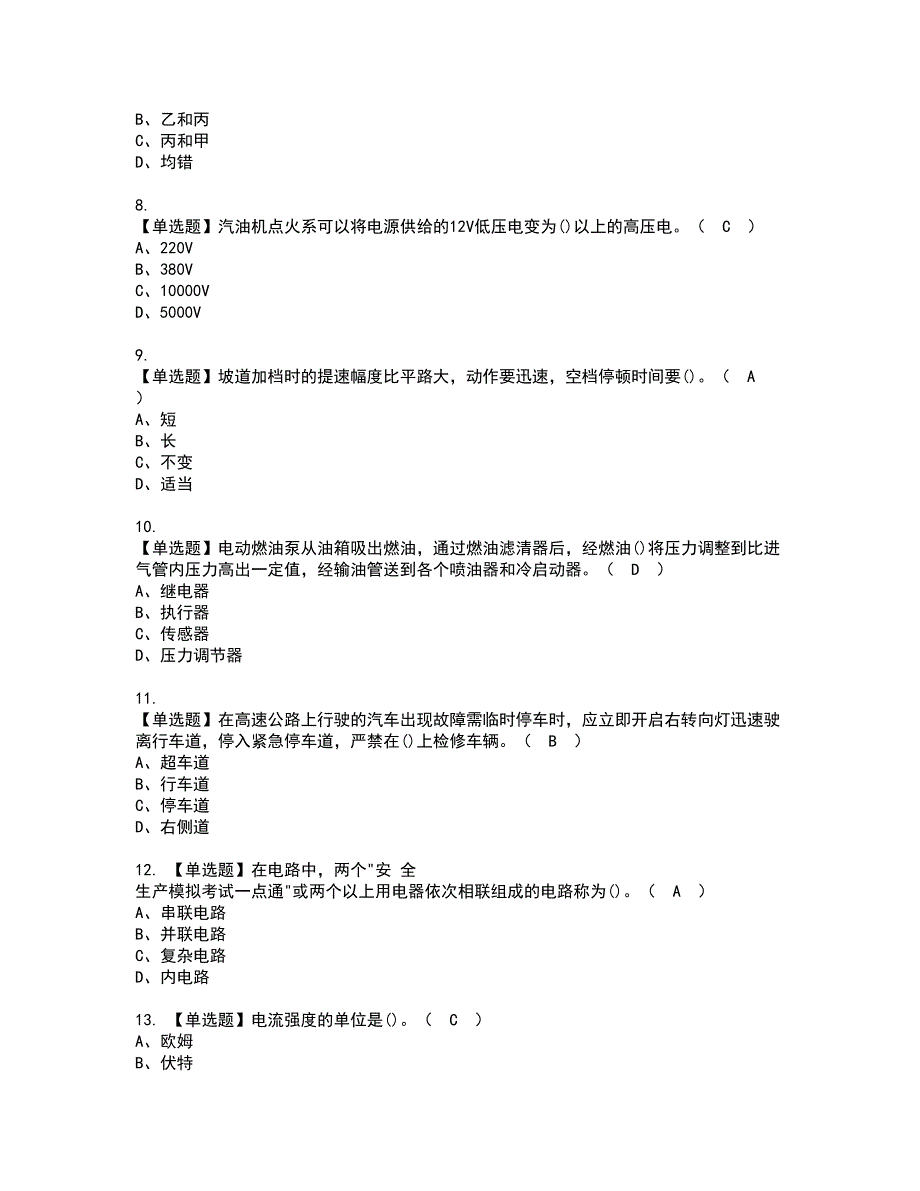 B、乙和丙
C、丙和甲
D、均错

8.
【单选题】汽油机点火系可以将电源供给的12V低压电变为()以上的高压电。（ C ）
A、220V
B、380V
C、10000V
D、5000V

9.
【单选题】坡道加档时的提速幅度比平路大，动作要迅速，空档停顿时间要()。（ A ）
A、短
B、长
C、不变
D、适当

10.
【单选题】电动燃油泵从油箱吸出燃油，通过燃油滤清器后，经燃油()将压力调整到比进气管内压力高出一定值，经输油管送到各个喷油器和冷启动器。（ D ）
A、继电器
B、执行器
C、传感器
D、压力调节器

11.
【单选题】在高速公路上行驶的汽车出现故障需临时停车时，应立即开启右转向灯迅速驶离行车道，停入紧急停车道，严禁在()上检修车辆。（ B ）
A、超车道
B、行车道
C、停车道
D、右侧道

12. 【单选题】在电路中，两个"安 全
生产模拟考试一点通"或两个以上用电器依次相联组成的电路称为()。（ A ）
A、串联电路
B、并联电路
C、复杂电路
D、内电路

13. 【单选题】电流强度的单位是()。（ C ）
A、欧姆
B、伏特